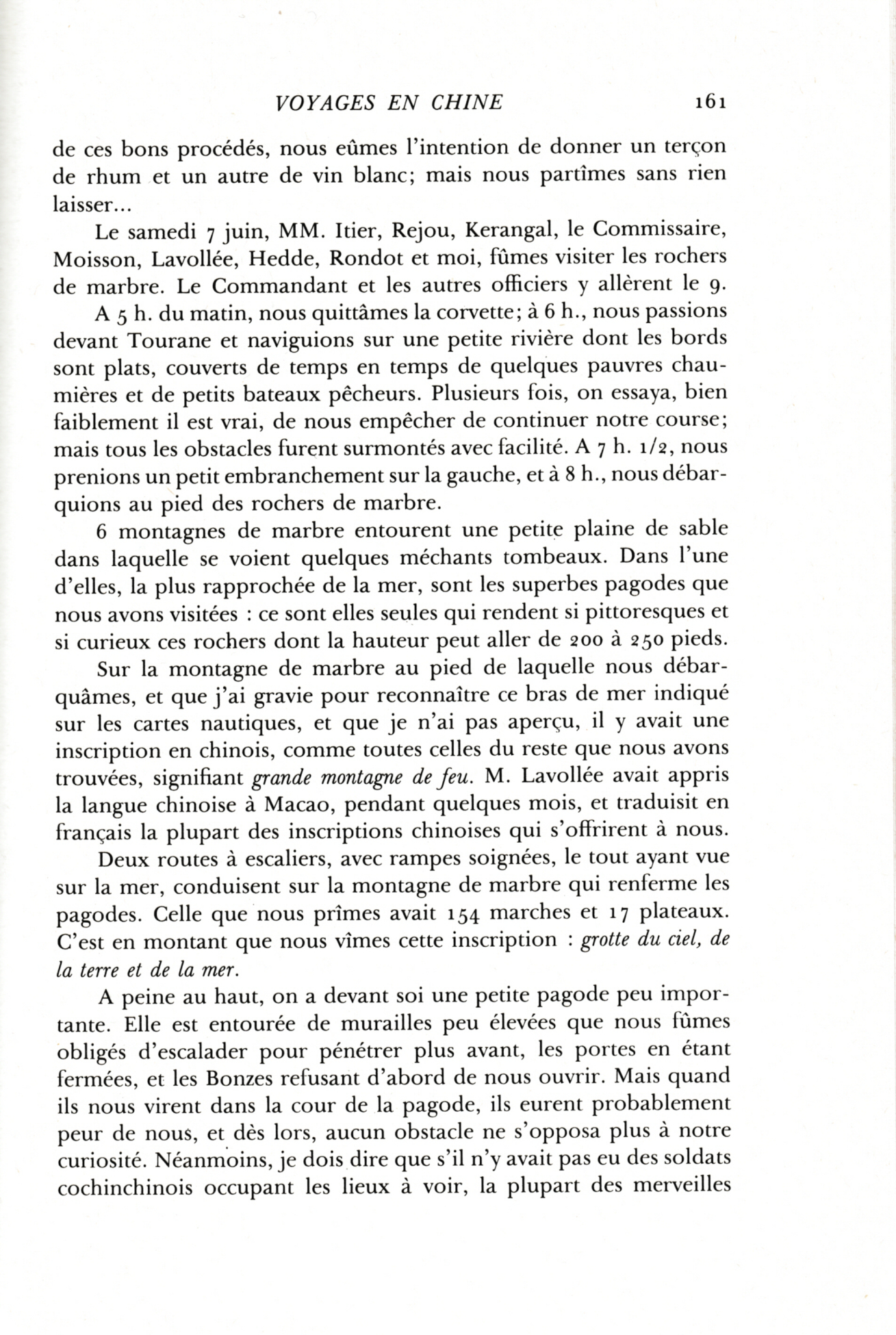 VOYAGES EN CHINE 161

de ces bons procédés, nous eûmes l'intention de donner un terçon de rhum et un autre de vin blanc; mais nous partîmes sans rien laisser...

Le samedi 7 juin, MM. Itier, Rejou, Kerangal, le Commissaire, Moisson, Lavollée, Hedde, Rondot et moi, fûmes visiter les rochers de marbre. Le Commandant et les autres officiers y allèrent le 9.

A 5 h. du matin, nous quittâmes la corvette; à 6 h., nous passions devant Tourane et naviguions sur une petite rivière dont les bords sont plats, couverts de temps en temps de quelques pauvres chaumières et de petits bateaux pêcheurs. Plusieurs fois, on essaya, bien faiblement il est vrai, de nous empêcher de continuer notre course; mais tous les obstacles furent surmontés avec facilité. A 7 h. 1/2, nous prenions un petit embranchement sur la gauche, et à 8 h., nous débarquions au pied des rochers de marbre.

6 montagnes de marbre entourent une petite plaine de sable dans laquelle se voient quelques méchants tombeaux. Dans l'une d'elles, la plus rapprochée de la mer, sont les superbes pagodes que nous avons visitées : ce sont elles seules qui rendent si pittoresques et si curieux ces rochers dont la hauteur peut aller de 200 à 250 pieds.

Sur la montagne de marbre au pied de laquelle nous débarquâmes, et que j'ai gravie pour reconnaître ce bras de mer indiqué sur les cartes nautiques, et que je n'ai pas aperçu, il y avait une inscription en chinois, comme toutes celles du reste que nous avons trouvées, signifiant grande montagne de feu. M. Lavollée avait appris la langue chinoise à Macao, pendant quelques mois, et traduisit en français la plupart des inscriptions chinoises qui s'offrirent à nous.

Deux routes à escaliers, avec rampes soignées, le tout ayant vue sur la mer, conduisent sur la montagne de marbre qui renferme les pagodes. Celle que nous prîmes avait 154 marches et 17 plateaux. C'est en montant que nous vîmes cette inscription : grotte du ciel, de la terre et de la mer.

A peine au haut, on a devant soi une petite pagode peu importante. Elle est entourée de murailles peu élevées que nous fûmes obligés d'escalader pour pénétrer plus avant, les portes en étant fermées, et les Bonzes refusant d'abord de nous ouvrir. Mais quand ils nous virent dans la cour de la pagode, ils eurent probablement peur de nous, et dès lors, aucun obstacle ne s'opposa plus à notre curiosité. Néanmoins, je dois dire que s'il n'y avait pas eu des soldats cochinchinois occupant les lieux à voir, la plupart des merveilles